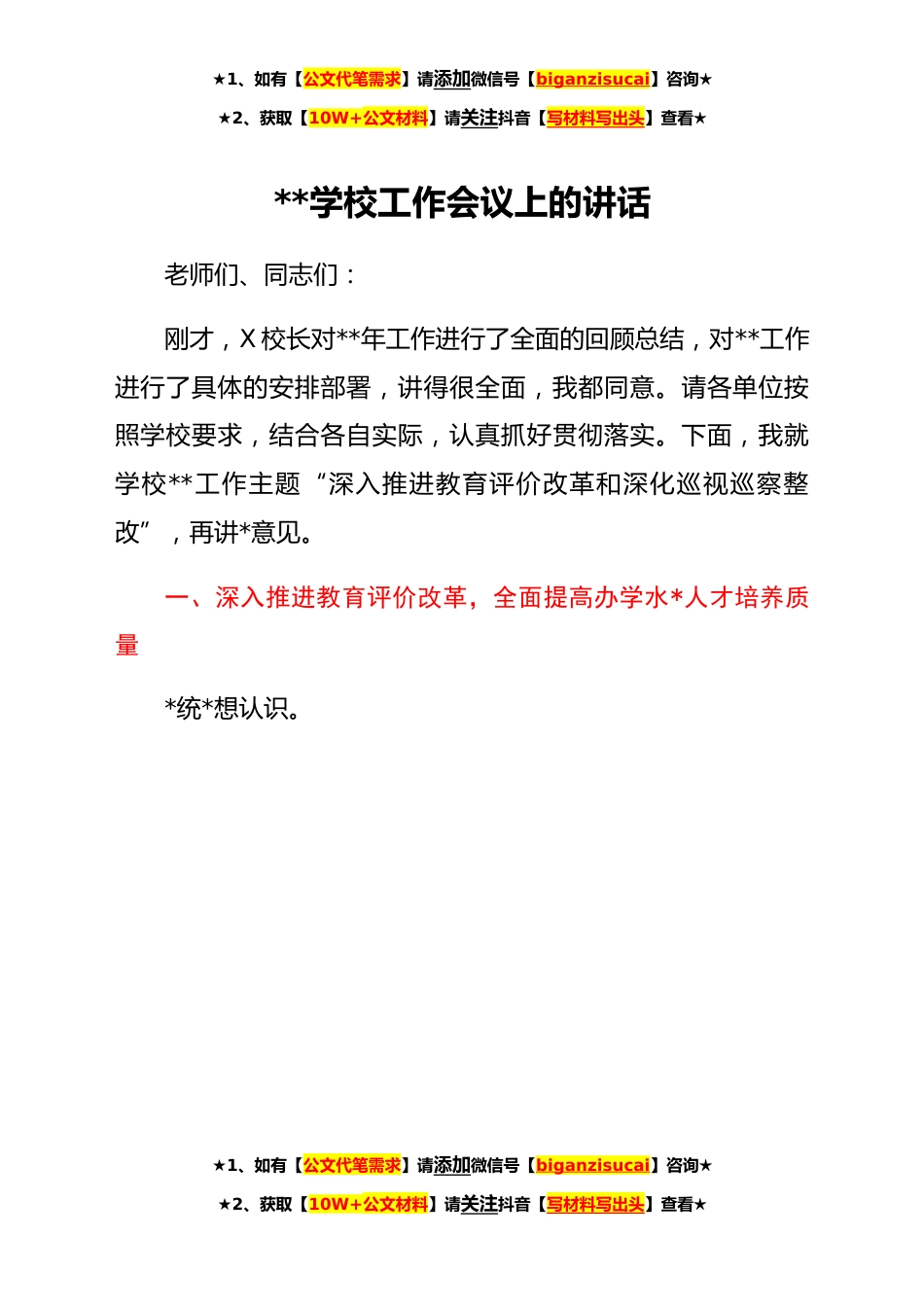 ★1、如有【公文代笔需求】请添加微信号【biganzisucai】咨询★

★2、获取【10W+公文材料】请关注抖音【写材料写出头】查看★

**学校工作会议上的讲话

老师们、同志们：

刚才，X 校长对**年工作进行了全面的回顾总结，对**工作进行了具体的安排部署，讲得很全面，我都同意。请各单位按照学校要求，结合各自实际，认真抓好贯彻落实。下面，我就学校**工作主题“深入推进教育评价改革和深化巡视巡察整改”，再讲*意见。

一、深入推进教育评价改革，全面提高办学水*人才培养质量

*统*想认识。

★1、如有【公文代笔需求】请添加微信号【biganzisucai】咨询★

★2、获取【10W+公文材料】请关注抖音【写材料写出头】查看★